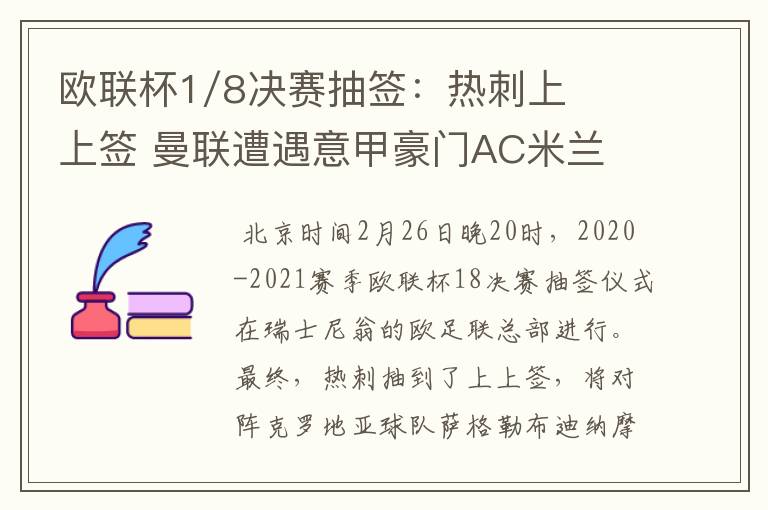 欧联杯1/8决赛抽签：热刺上上签 曼联遭遇意甲豪门AC米兰

北京时间2月26日晚20时，2020-2021赛季欧联杯18决赛抽签仪式在瑞士尼翁的欧足联总部进行。最终，热刺抽到了上上签，将对阵克罗地亚球队萨格勒布迪纳摩